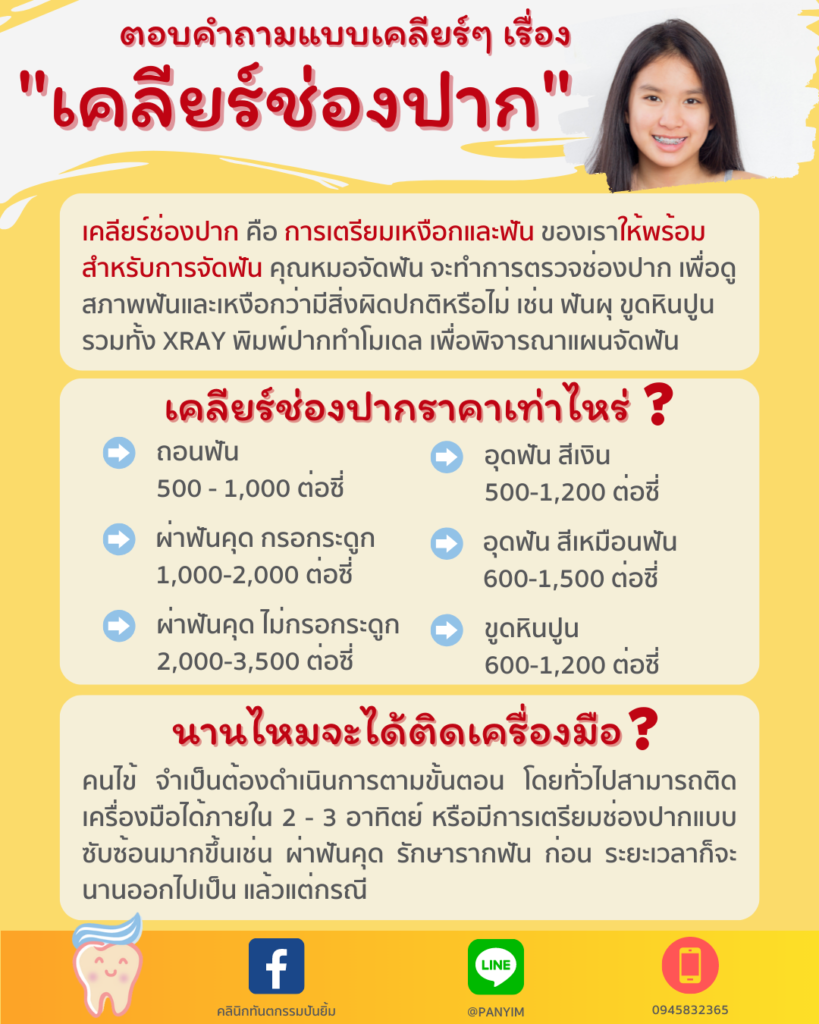 ตอบคำถามแบบเคลียร์ๆ เรื่อง
"เคลียร์ช่องปาก"

เคลียร์ช่องปาก คือ การเตรียมเหงือกและฟัน ของเราให้พร้อมสำหรับการจัดฟัน คุณหมอจัดฟัน จะทำการตรวจช่องปาก เพื่อดูสภาพฟันและเหงือกว่ามีสิ่งผิดปกติหรือไม่ เช่น ฟันผุ ขูดหินปูน รวมทั้ง XRAY พิมพ์ปากทำโมเดล เพื่อพิจารณาแผนจัดฟัน

เคลียร์ช่องปากราคาเท่าไหร่ ?

ถอนฟัน
500 - 1,000 ต่อซี่

ผ่าฟันคุด กรอกระดูก
1,000-2,000 ต่อซี่

ผ่าฟันคุด ไม่กรอกระดูก
2,000-3,500 ต่อซี่

อุดฟัน สีเงิน
500-1,200 ต่อซี่

อุดฟัน สีเหมือนฟัน
600-1,500 ต่อซี่

ขูดหินปูน
600-1,200 ต่อซี่

นานไหมจะได้ติดเครื่องมือ ?

คนไข้ จำเป็นต้องดำเนินการตามขั้นตอน โดยทั่วไปสามารถติดเครื่องมือได้ภายใน 2 - 3 อาทิตย์ หรือมีการเตรียมช่องปากแบบซับซ้อนมากขึ้นเช่น ผ่าฟันคุด รักษารากฟัน ก่อน ระยะเวลาก็จะนานออกไปเป็น แล้วแต่กรณี

คลินิกทันตกรรมปันยิ้ม
LINE
@PANYIM
0945832365